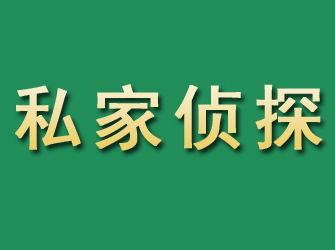 私家侦探